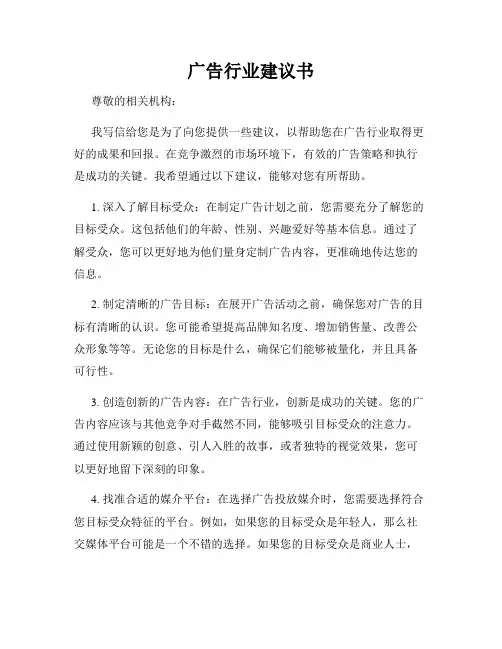 广告行业建议书

尊敬的相关机构：

我写信给您是为了向您提供一些建议，以帮助您在广告行业取得更好的成果和回报。在竞争激烈的市场环境下，有效的广告策略和执行是成功的关键。我希望通过以下建议，能够对您有所帮助。

1. 深入了解目标受众：在制定广告计划之前，您需要充分了解您的目标受众。这包括他们的年龄、性别、兴趣爱好等基本信息。通过了解受众，您可以更好地为他们量身定制广告内容，更准确地传达您的信息。

2. 制定清晰的广告目标：在展开广告活动之前，确保您对广告的目标有清晰的认识。您可能希望提高品牌知名度、增加销售量、改善公众形象等等。无论您的目标是什么，确保它们能够被量化，并且具备可行性。

3. 创造创新的广告内容：在广告行业，创新是成功的关键。您的广告内容应该与其他竞争对手截然不同，能够吸引目标受众的注意力。通过使用新颖的创意、引人入胜的故事，或者独特的视觉效果，您可以更好地留下深刻的印象。

4. 找准合适的媒介平台：在选择广告投放媒介时，您需要选择符合您目标受众特征的平台。例如，如果您的目标受众是年轻人，那么社交媒体平台可能是一个不错的选择。如果您的目标受众是商业人士，